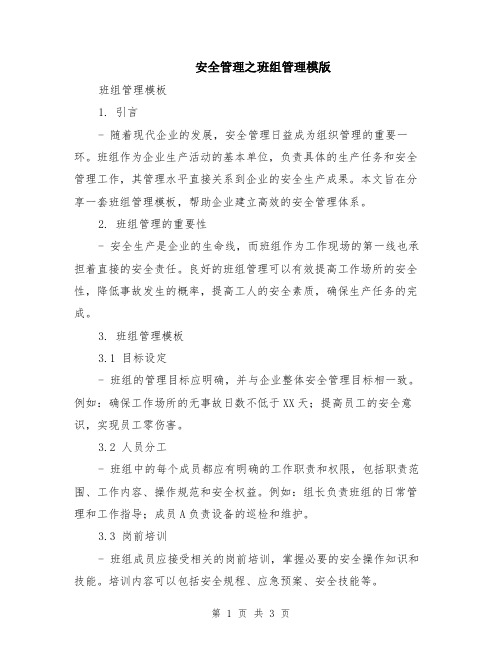 安全管理之班组管理模版

班组管理模板

1. 引言

- 随着现代企业的发展，安全管理日益成为组织管理的重要一环。班组作为企业生产活动的基本单位，负责具体的生产任务和安全管理工作，其管理水平直接关系到企业的安全生产成果。本文旨在分享一套班组管理模板，帮助企业建立高效的安全管理体系。

2. 班组管理的重要性

- 安全生产是企业的生命线，而班组作为工作现场的第一线也承担着直接的安全责任。良好的班组管理可以有效提高工作场所的安全性，降低事故发生的概率，提高工人的安全素质，确保生产任务的完成。

3. 班组管理模板

3.1 目标设定

- 班组的管理目标应明确，并与企业整体安全管理目标相一致。例如：确保工作场所的无事故日数不低于XX天；提高员工的安全意识，实现员工零伤害。

3.2 人员分工

- 班组中的每个成员都应有明确的工作职责和权限，包括职责范围、工作内容、操作规范和安全权益。例如：组长负责班组的日常管理和工作指导；成员A负责设备的巡检和维护。

3.3 岗前培训

- 班组成员应接受相关的岗前培训，掌握必要的安全操作知识和技能。培训内容可以包括安全规程、应急预案、安全技能等。

第 1 页 共 3 页